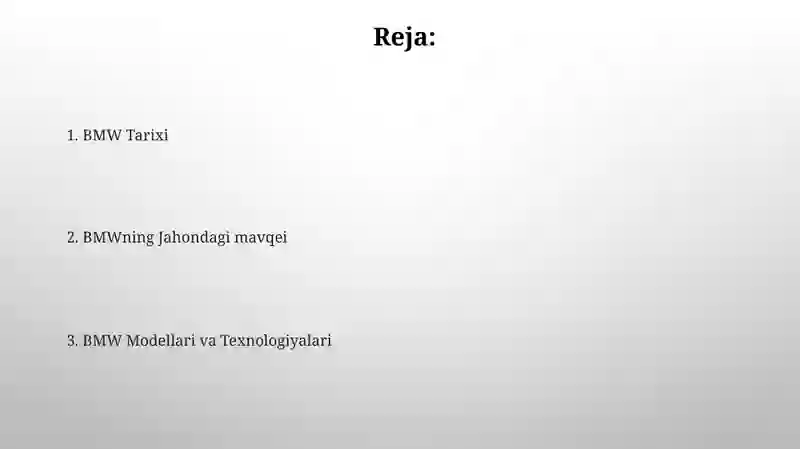 Reja:

1. BMW Tarixi

2. BMWning Jahondagi mavqei

3. BMW Modellari va Texnologiyalari